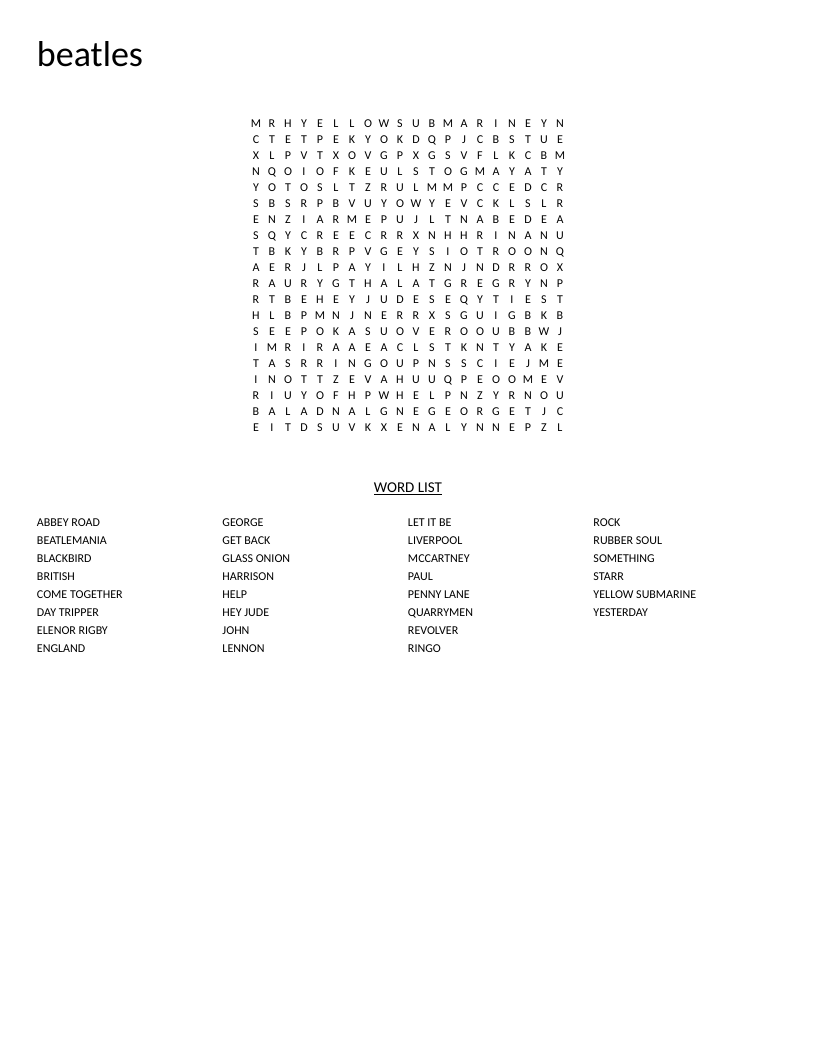 beatles

M R H Y E L L O W S U B M A R I N E Y N
C T E T P E K Y O K D Q P J C B S T U E
X L P V T X O V G P X G S V F L K C B M
N Q O I O F K E U L S T O G M A Y A T Y
Y O T O S L T Z R U L M M P C C E D C R
S B S R P B V U Y O W Y E V C K L S L R
E N Z I A R M E P U J L T N A B E D E A
S Q Y C R E E C R R X N H H R I N A N U
T B K Y B R P V G E Y S I O T R O O N Q
A E R J L P A Y I L H Z N J N D R R O X
R A U R Y G T H A L A T G R E G R Y N P
R T B E H E Y J U D E S E Q Y T I E S T
H L B P M N J N E R R X S G U I G B K B
S E E P O K A S U O V E R O O U B B W J
I M R I R A A E A C L S T K N T Y A K E
T A S R R I N G O U P N S S C I E J M E
I N O T T Z E V A H U U Q P E O O M E V
R I U Y O F H P W H E L P N Z Y R N O U
B A L A D N A L G N E G E O R G E T J C
E I T D S U V K X E N A L Y N N E P Z L

WORD LIST

ABBEY ROAD
BEATLEMANIA
BLACKBIRD
BRITISH
COME TOGETHER
DAY TRIPPER
ELENOR RIGBY
ENGLAND

GEORGE
GET BACK
GLASS ONION
HARRISON
HELP
HEY JUDE
JOHN
LENNON

LET IT BE
LIVERPOOL
MCCARTNEY
PAUL
PENNY LANE
QUARRYMEN
REVOLVER
RINGO

ROCK
RUBBER SOUL
SOMETHING
STARR
YELLOW SUBMARINE
YESTERDAY